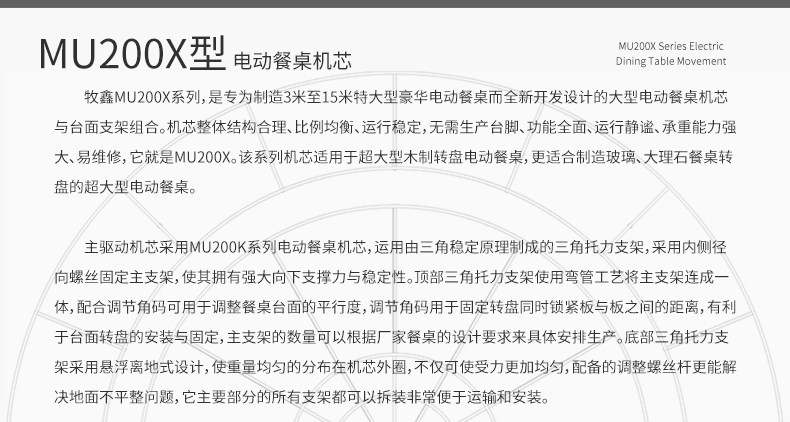 MU200X型 电动餐桌机芯

MU200X Series Electric
Dining Table Movement

牧鑫MU200X系列，是专为制造3米至15米特大型豪华电动餐桌而全新开发设计的大型电动餐桌机芯与台面支架组合。机芯整体结构合理、比例均衡、运行稳定，无需生产台脚、功能全面、运行静谧、承重能力强大、易维修，它就是MU200X。该系列机芯适用于超大型木制转盘电动餐桌，更适合制造玻璃、大理石餐桌转盘的超大型电动餐桌。

主驱动机芯采用MU200K系列电动餐桌机芯，运用由三角稳定原理制成的三角托力支架，采用内侧径向螺丝固定主支架，使其拥有强大向下支撑力与稳定性。顶部三角托力支架使用弯管工艺将主支架连成一体，配合调节角码可用于调整餐桌台面的平行度，调节角码用于固定转盘同时锁紧板与板之间的距离，有利于台面转盘的安装与固定，主支架的数量可以根据厂家餐桌的设计要求来具体安排生产。底部三角托力支架采用悬浮离地式设计，使重量均匀的分布在机芯外圈，不仅可使受力更加均匀，配备的调整螺丝杆更能解决地面不平整问题，它主要部分的所有支架都可以拆装非常便于运输和安装。